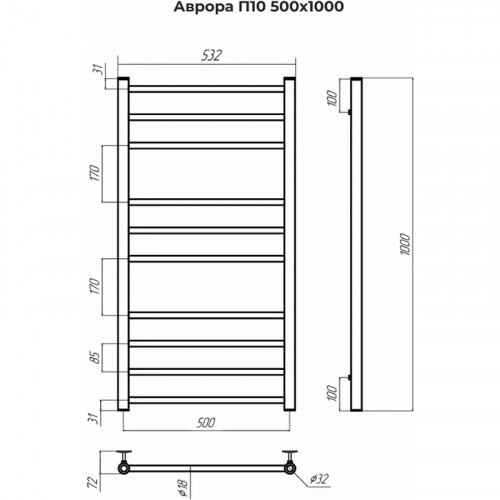 Аврора П10 500x1000

532

31

170

170

85

31

500

100

1000

100

72

ø18

ø32